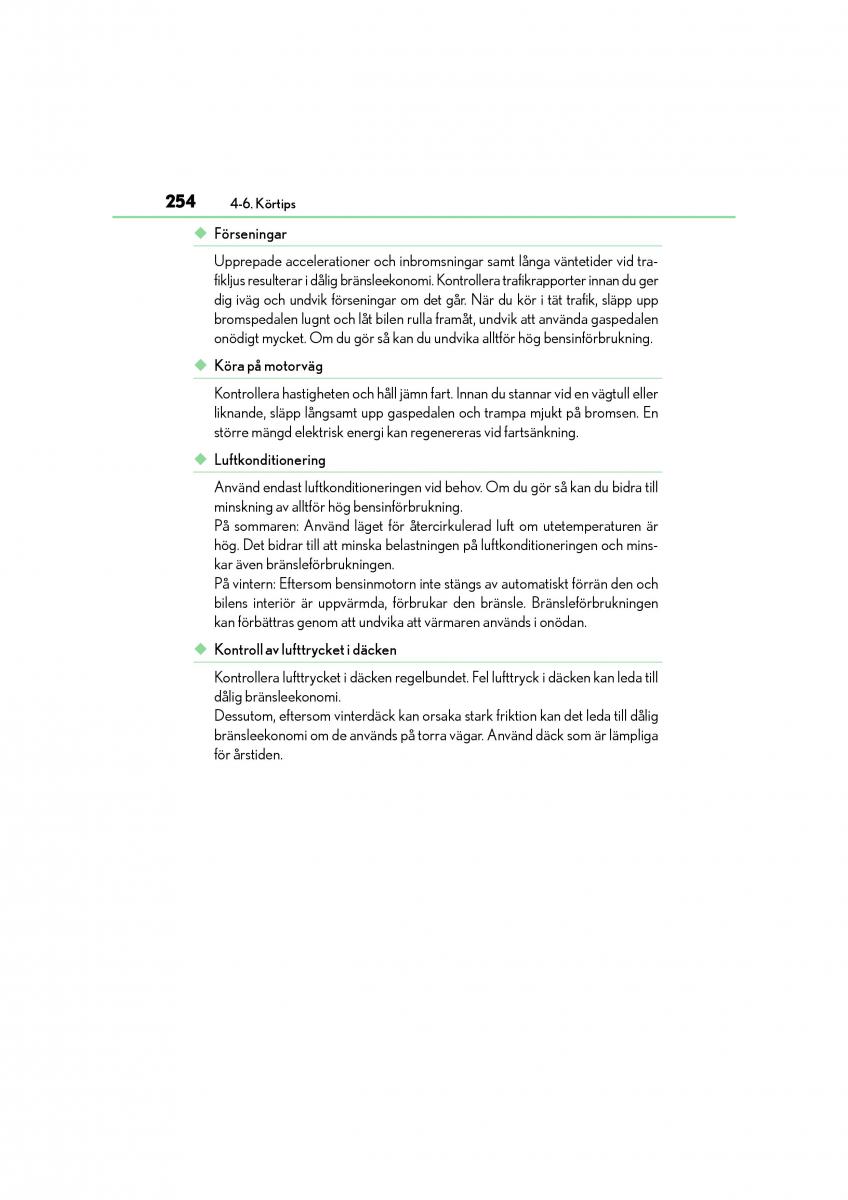 254 4-6. Körtips

◆ Förseningar

Upprepade accelerationer och inbromsningar samt långa väntetider vid trafikljus resulterar i dålig bränsleekonomi. Kontrollera trafikrapporter innan du ger dig iväg och undvik förseningar om det går. När du kör i tät trafik, släpp upp bromspedalen lugnt och låt bilen rulla framåt, undvik att använda gaspedalen onödigt mycket. Om du gör så kan du undvika alltför hög bensinförbrukning.

◆ Köra på motorväg

Kontrollera hastigheten och håll jämn fart. Innan du stannar vid en vägtull eller liknande, släpp långsamt upp gaspedalen och trampa mjukt på bromsen. En större mängd elektrisk energi kan regenereras vid fartsänkning.

◆ Luftkonditionering

Använd endast luftkonditioneringen vid behov. Om du gör så kan du bidra till minskning av alltför hög bensinförbrukning.
På sommaren: Använd läget för återcirkulerad luft om utetemperaturen är hög. Det bidrar till att minska belastningen på luftkonditioneringen och minskar även bränsleförbrukningen.
På vintern: Eftersom bensinmotorn inte stängs av automatiskt förrän den och bilens interiör är uppvärmda, förbrukar den bränsle. Bränsleförbrukningen kan förbättras genom att undvika att värmaren används i onödan.

◆ Kontroll av lufttrycket i däcken

Kontrollera lufttrycket i däcken regelbundet. Fel lufttryck i däcken kan leda till dålig bränsleekonomi.
Dessutom, eftersom vinterdäck kan orsaka stark friktion kan det leda till dålig bränsleekonomi om de används på torra vägar. Använd däck som är lämpliga för årstiden.